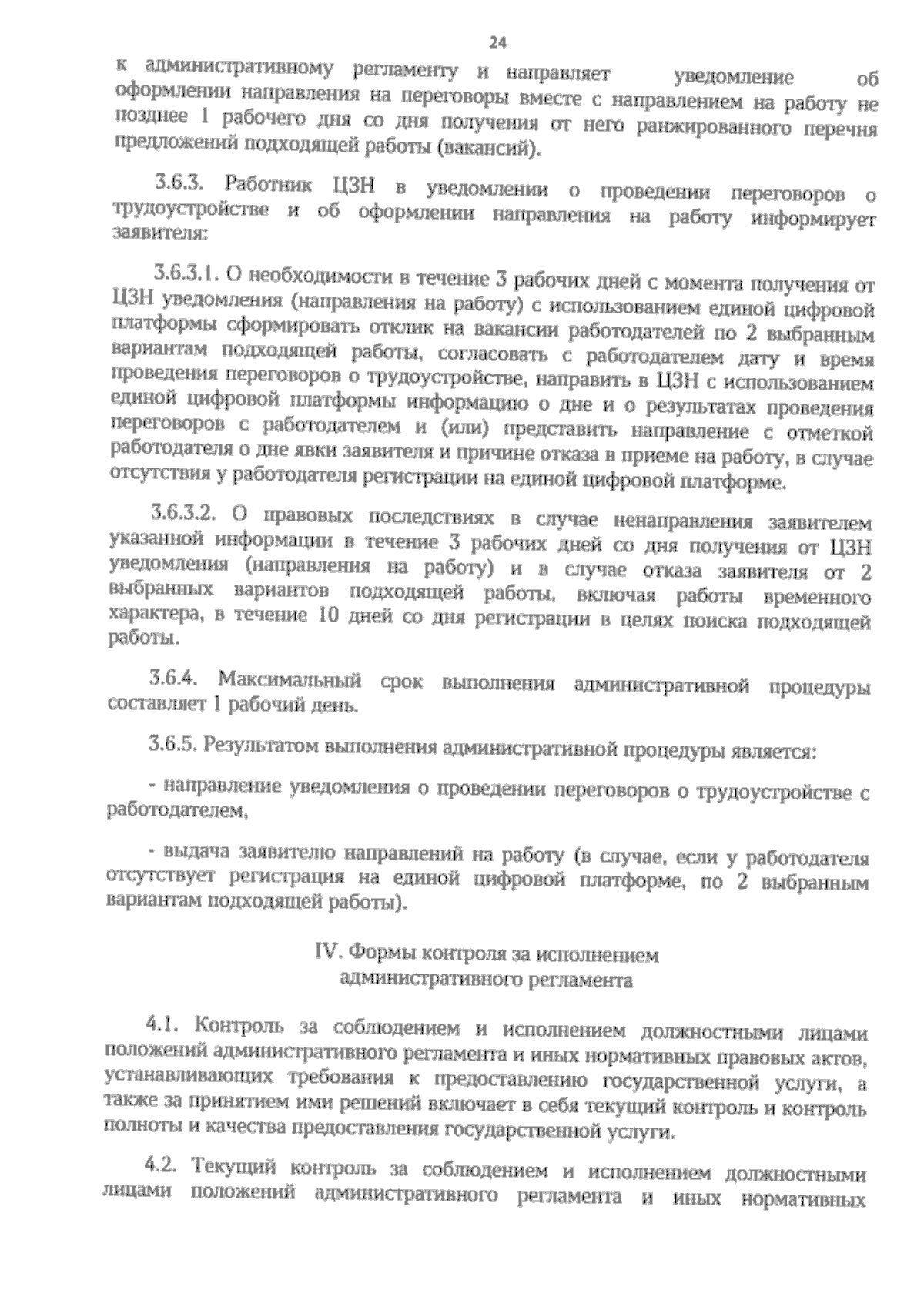 24

к административному регламенту и направляет уведомление об оформлении направления на переговоры вместе с направлением на работу не позднее 1 рабочего дня со дня получения от него ранжированного перечня предложений подходящей работы (вакансий).

3.6.3. Работник ЦЗН в уведомлении о проведении переговоров о трудоустройстве и об оформлении направления на работу информирует заявителя:

3.6.3.1. О необходимости в течение 3 рабочих дней с момента получения от ЦЗН уведомления (направления на работу) с использованием единой цифровой платформы сформировать отклик на вакансии работодателей по 2 выбранным вариантам подходящей работы, согласовать с работодателем дату и время проведения переговоров о трудоустройстве, направить в ЦЗН с использованием единой цифровой платформы информацию о дне и о результатах проведения переговоров с работодателем и (или) представить направление с отметкой работодателя о дне явки заявителя и причине отказа в приеме на работу, в случае отсутствия у работодателя регистрации на единой цифровой платформе.

3.6.3.2. О правовых последствиях в случае ненаправления заявителем указанной информации в течение 3 рабочих дней со дня получения от ЦЗН уведомления (направления на работу) и в случае отказа заявителя от 2 выбранных вариантов подходящей работы, включая работы временного характера, в течение 10 дней со дня регистрации в целях поиска подходящей работы.

3.6.4. Максимальный срок выполнения административной процедуры составляет 1 рабочий день.

3.6.5. Результатом выполнения административной процедуры является:

- направление уведомления о проведении переговоров о трудоустройстве с работодателем,

- выдача заявителю направлений на работу (в случае, если у работодателя отсутствует регистрация на единой цифровой платформе, по 2 выбранным вариантам подходящей работы).

IV. Формы контроля за исполнением административного регламента

4.1. Контроль за соблюдением и исполнением должностными лицами положений административного регламента и иных нормативных правовых актов, устанавливающих требования к предоставлению государственной услуги, а также за принятием ими решений включает в себя текущий контроль и контроль полноты и качества предоставления государственной услуги.

4.2. Текущий контроль за соблюдением и исполнением должностными лицами положений административного регламента и иных нормативных